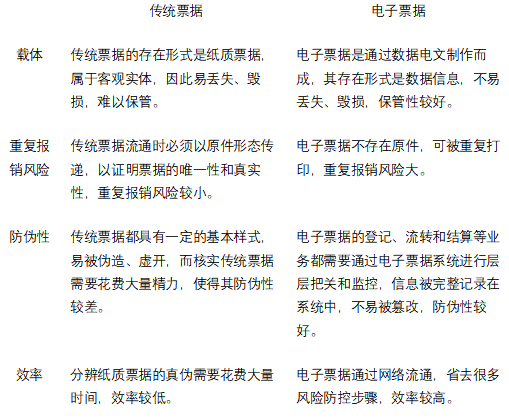 |  | 传统票据 | 电子票据 |
|---|---|---|
| 载体 | 传统票据的存在形式是纸质票据，属于客观实体，因此易丢失、毁损，难以保管。 | 电子票据是通过数据电文制作而成，其存在形式是数据信息，不易丢失、毁损，保管性较好。 |
| 重复报销风险 | 传统票据流通时必须以原件形态传递，以证明票据的唯一性和真实性，重复报销风险较小。 | 电子票据不存在原件，可被重复打印，重复报销风险大。 |
| 防伪性 | 传统票据都具有一定的基本样式，易被伪造、虚开，而核实传统票据需要花费大量精力，使得其防伪性较差。 | 电子票据的登记、流转和结算等业务都需要通过电子票据系统进行层层把关和监控，信息被完整记录在系统中，不易被篡改，防伪性较好。 |
| 效率 | 分辨纸质票据的真伪需要花费大量时间，效率较低。 | 电子票据通过网络流通，省去很多风险防控步骤，效率较高。 |